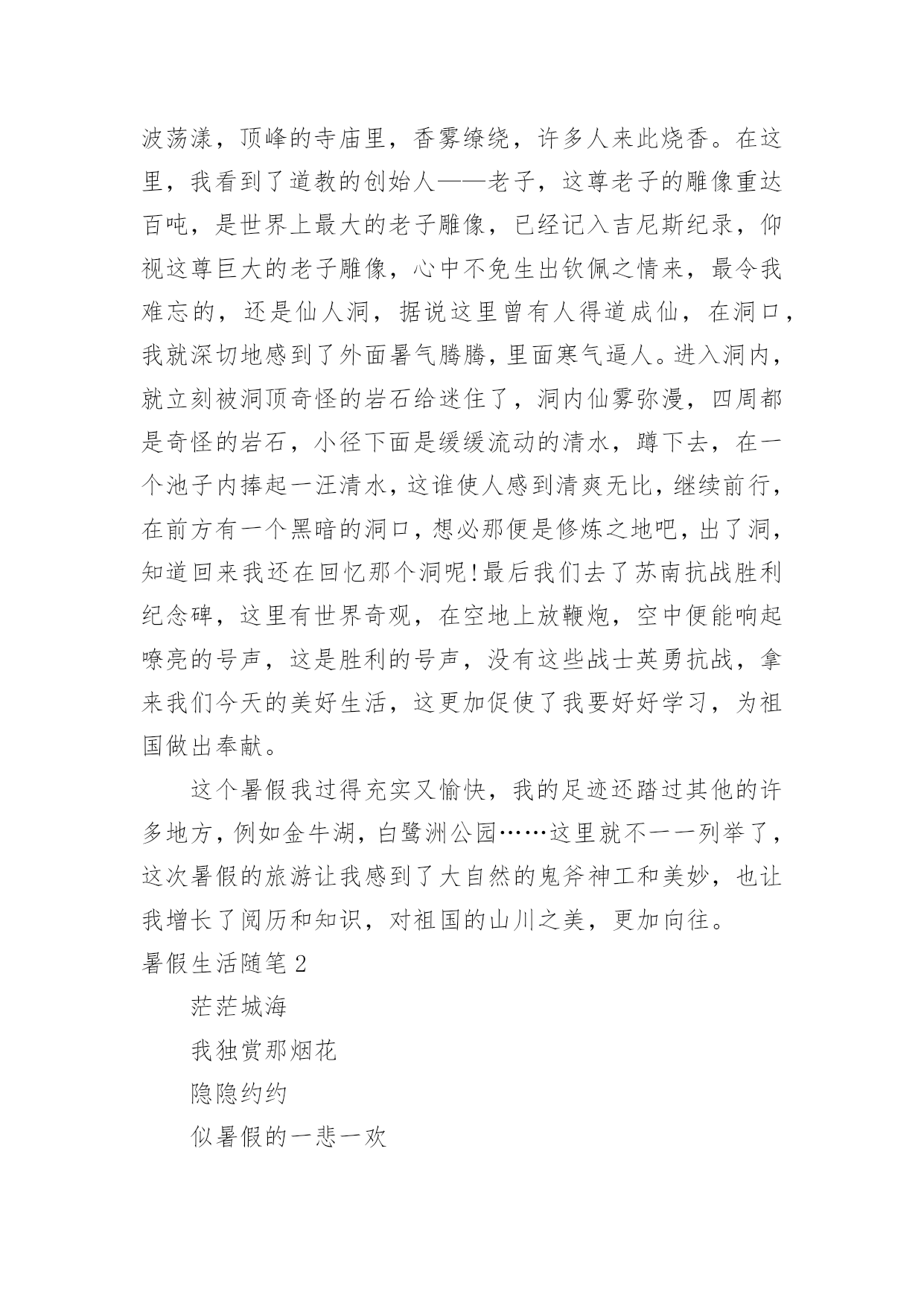 波荡漾，顶峰的寺庙里，香雾缭绕，许多人来此烧香。在这里，我看到了道教的创始人——老子，这尊老子的雕像重达百吨，是世界上最大的老子雕像，已经记入吉尼斯纪录，仰视这尊巨大的老子雕像，心中不免生出钦佩之情来，最令我难忘的，还是仙人洞，据说这里曾有人得道成仙，在洞口，我就深切地感到了外面暑气腾腾，里面寒气逼人。进入洞内，就立刻被洞顶奇怪的岩石给迷住了，洞内仙雾弥漫，四周都是奇怪的岩石，小径下面是缓缓流动的清水，蹲下去，在一个池子内捧起一汪清水，这谁使人感到清爽无比，继续前行，在前方有一个黑暗的洞口，想必那便是修炼之地吧，出了洞，知道回来我还在回忆那个洞呢！最后我们去了苏南抗战胜利纪念碑，这里有世界奇观，在空地上放鞭炮，空中便能响起嘹亮的号声，这是胜利的号声，没有这些战士英勇抗战，拿来我们今天的美好生活，这更加促使了我要好好学习，为祖国做出奉献。

这个暑假我过得充实又愉快，我的足迹还踏过其他的许多地方，例如金牛湖，白鹭洲公园……这里就不一一列举了，这次暑假的旅游让我感到了大自然的鬼斧神工和美妙，也让我增长了阅历和知识，对祖国的山川之美，更加向往。

暑假生活随笔 2

茫茫城海

我独赏那烟花

隐隐约约

似暑假的一悲一欢